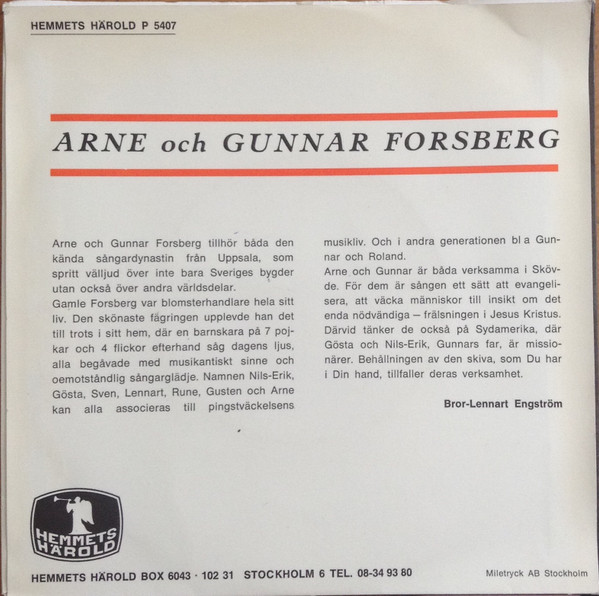 HEMMETS HÄROLD P 5407

ARNE och GUNNAR FORSBERG

Arne och Gunnar Forsberg tillhör båda den kända sångardynastin från Uppsala, som spritt välljud över inte bara Sveriges bygder utan också över andra världsdelar.
Gamle Forsberg var blomsterhandlare hela sitt liv. Den skönaste fägringen upplevde han det till trots i sitt hem, där en barnskara på 7 pojkar och 4 flickor efterhand såg dagens ljus, alla begåvade med musikantiskt sinne och oemotståndlig sångarglädje. Namnen Nils-Erik, Gösta, Sven, Lennart, Rune, Gusten och Arne kan alla associeras till pingstväckelsens musikliv. Och i andra generationen bl a Gunnar och Roland.
Arne och Gunnar är båda verksamma i Skövde. För dem är sången ett sätt att evangelisera, att väcka människor till insikt om det enda nödvändiga – frälsningen i Jesus Kristus. Därvid tänker de också på Sydamerika, där Gösta och Nils-Erik, Gunnars far, är missionärer. Behållningen av den skiva, som Du har i Din hand, tillfaller deras verksamhet.

Bror-Lennart Engström

HEMMETS HÄROLD

HEMMETS HÄROLD BOX 6043 · 102 31 STOCKHOLM 6 TEL. 08-34 93 80

Miletryck AB Stockholm